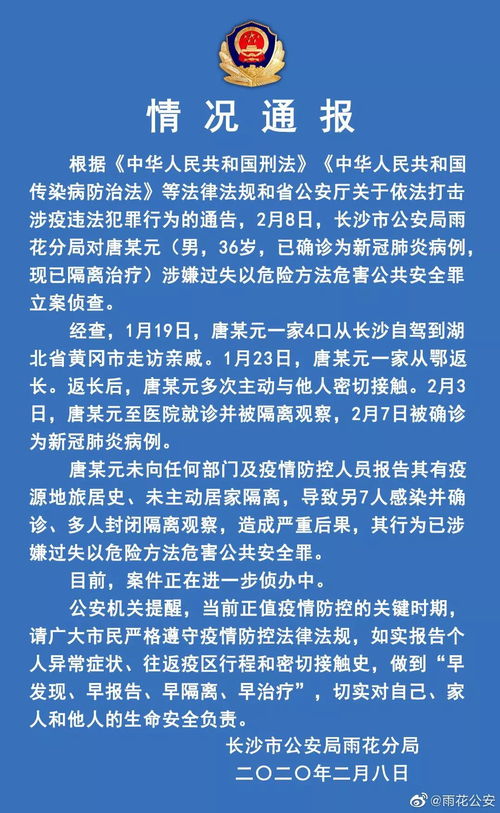 情况通报

根据《中华人民共和国刑法》《中华人民共和国传染病防治法》等法律法规和省公安厅关于依法打击涉疫违法犯罪行为的通告，2月8日，长沙市公安局雨花分局对唐某元（男，36岁，已确诊为新冠肺炎病例，现已隔离治疗）涉嫌过失以危险方法危害公共安全罪立案侦查。

经查，1月19日，唐某元一家4口从长沙自驾到湖北省黄冈市走访亲戚。1月23日，唐某元一家从鄂返长。返长后，唐某元多次主动与他人密切接触。2月3日，唐某元至医院就诊并被隔离观察，2月7日被确诊为新冠肺炎病例。

唐某元未向任何部门及疫情防控人员报告其有疫源地旅居史、未主动居家隔离，导致另7人感染并确诊、多人封闭隔离观察，造成严重后果，其行为已涉嫌过失以危险方法危害公共安全罪。

目前，案件正在进一步侦办中。

公安机关提醒，当前正值疫情防控的关键时期，请广大市民严格遵守疫情防控法律法规，如实报告个人异常症状、往返疫区行程和密切接触史，做到“早发现、早报告、早隔离、早治疗”，切实对自己、家人和他人的生命安全负责。

长沙市公安局雨花分局
二〇二〇年二月八日

@雨花公安